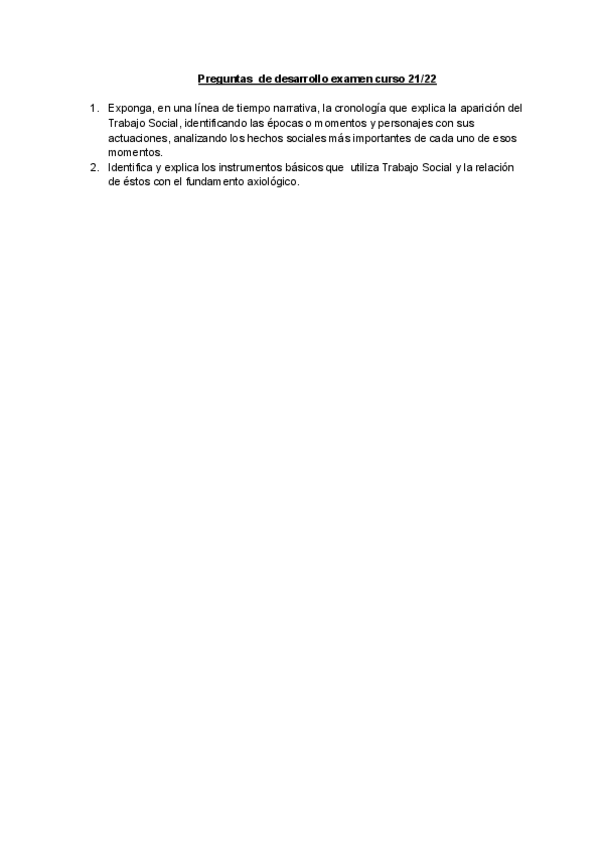 Preguntas de desarrollo examen curso 21/22

1. Exponga, en una línea de tiempo narrativa, la cronología que explica la aparición del Trabajo Social, identificando las épocas o momentos y personajes con sus actuaciones, analizando los hechos sociales más importantes de cada uno de esos momentos.
2. Identifica y explica los instrumentos básicos que utiliza Trabajo Social y la relación de éstos con el fundamento axiológico.